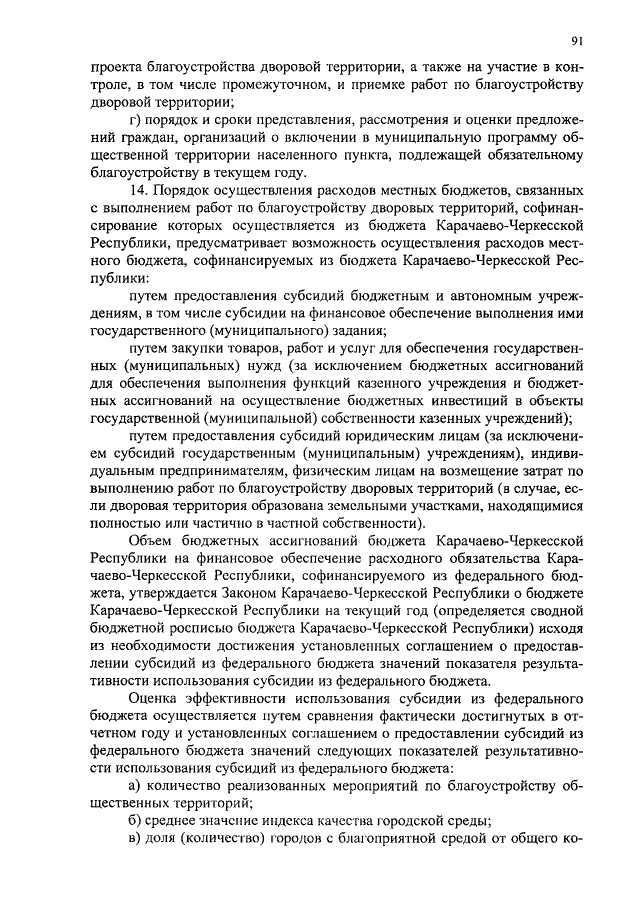 91

проекта благоустройства дворовой территории, а также на участие в контроле, в том числе промежуточном, и приемке работ по благоустройству дворовой территории;

г) порядок и сроки представления, рассмотрения и оценки предложений граждан, организаций о включении в муниципальную программу общественной территории населенного пункта, подлежащей обязательному благоустройству в текущем году.

14. Порядок осуществления расходов местных бюджетов, связанных с выполнением работ по благоустройству дворовых территорий, софинансирование которых осуществляется из бюджета Карачаево-Черкесской Республики, предусматривает возможность осуществления расходов местного бюджета, софинансируемых из бюджета Карачаево-Черкесской Республики:

путем предоставления субсидий бюджетным и автономным учреждениям, в том числе субсидии на финансовое обеспечение выполнения ими государственного (муниципального) задания;

путем закупки товаров, работ и услуг для обеспечения государственных (муниципальных) нужд (за исключением бюджетных ассигнований для обеспечения выполнения функций казенного учреждения и бюджетных ассигнований на осуществление бюджетных инвестиций в объекты государственной (муниципальной) собственности казенных учреждений);

путем предоставления субсидий юридическим лицам (за исключением субсидий государственным (муниципальным) учреждениям), индивидуальным предпринимателям, физическим лицам на возмещение затрат по выполнению работ по благоустройству дворовых территорий (в случае, если дворовая территория образована земельными участками, находящимися полностью или частично в частной собственности).

Объем бюджетных ассигнований бюджета Карачаево-Черкесской Республики на финансовое обеспечение расходного обязательства Карачаево-Черкесской Республики, софинансируемого из федерального бюджета, утверждается Законом Карачаево-Черкесской Республики о бюджете Карачаево-Черкесской Республики на текущий год (определяется сводной бюджетной росписью бюджета Карачаево-Черкесской Республики) исходя из необходимости достижения установленных соглашением о предоставлении субсидий из федерального бюджета значений показателя результативности использования субсидии из федерального бюджета.

Оценка эффективности использования субсидии из федерального бюджета осуществляется путем сравнения фактически достигнутых в отчетном году и установленных соглашением о предоставлении субсидий из федерального бюджета значений следующих показателей результативности использования субсидий из федерального бюджета:

а) количество реализованных мероприятий по благоустройству общественных территорий;

б) среднее значение индекса качества городской среды;

в) доля (количество) городов с благоприятной средой от общего ко-